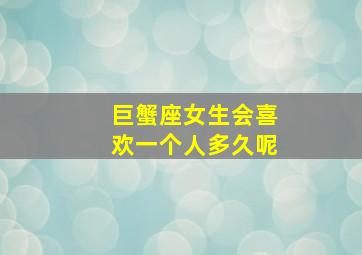 巨蟹座女生会喜欢一个人多久呢